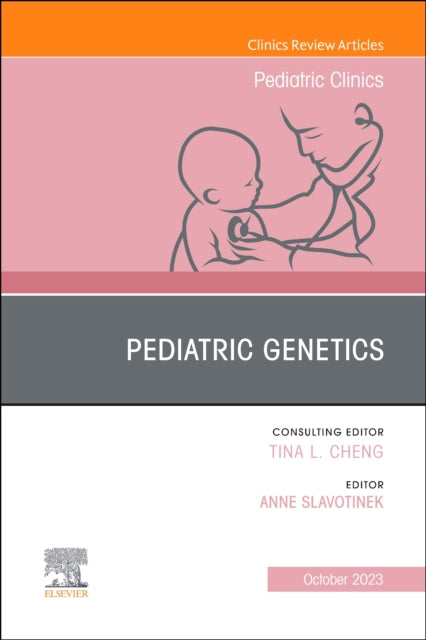 Clinics Review Articles

Pediatric Clinics

PEDIATRIC GENETICS

CONSULTING EDITOR
TINA L. CHENG

EDITOR
ANNE SLAVOTINEK

ELSEVIER

October 2023